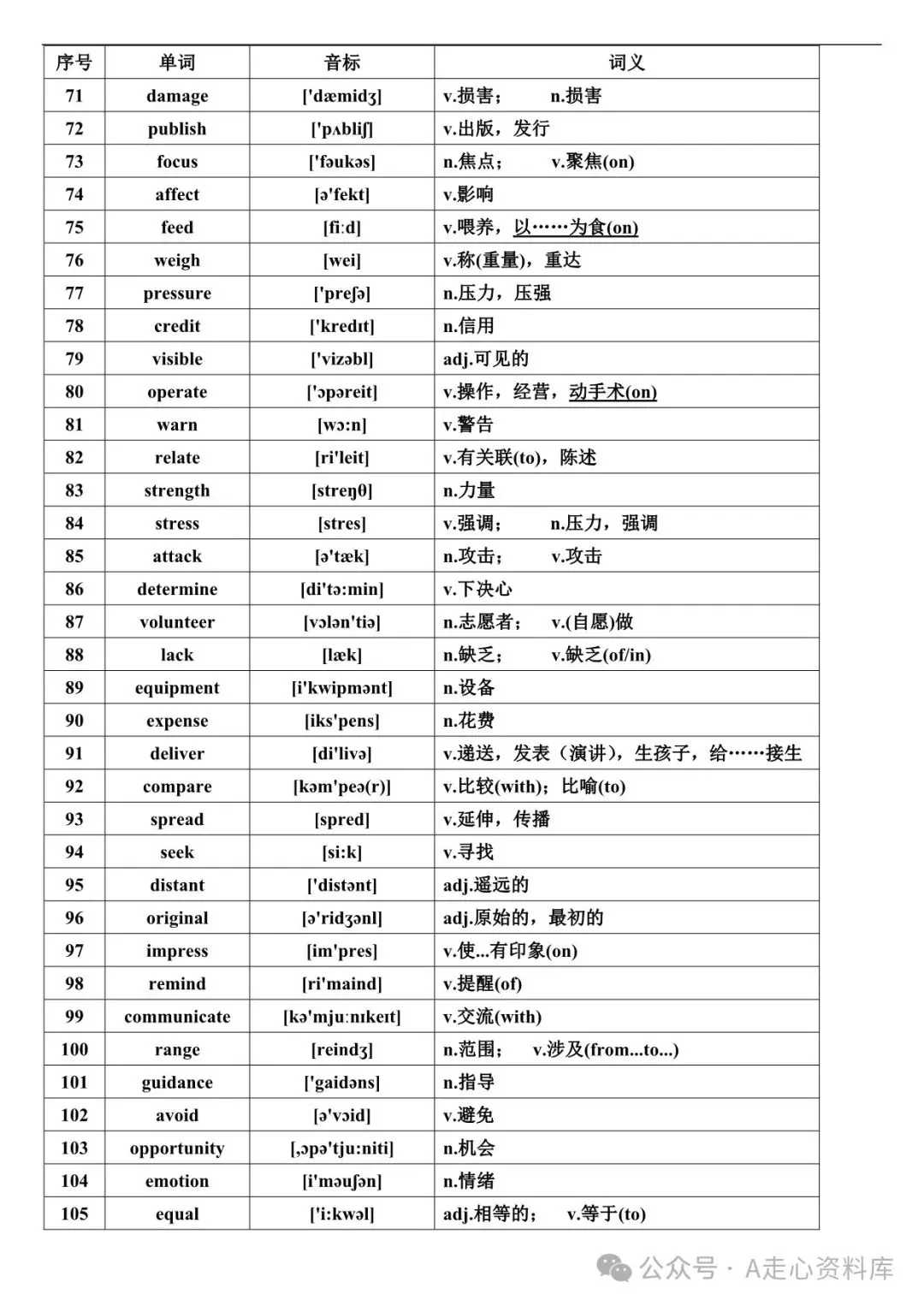 | 序号 | 单词 | 音标 | 词义 |
|---|---|---|---|
| 71 | damage | ['dæmidʒ] | v.损害； n.损害 |
| 72 | publish | ['pʌbliʃ] | v.出版，发行 |
| 73 | focus | ['fəukəs] | n.焦点； v.聚焦(on) |
| 74 | affect | [ə'fekt] | v.影响 |
| 75 | feed | [fi:d] | v.喂养，以……为食(on) |
| 76 | weigh | [wei] | v.称(重量)，重达 |
| 77 | pressure | ['preʃə] | n.压力，压强 |
| 78 | credit | ['kredɪt] | n.信用 |
| 79 | visible | ['vizəbl] | adj.可见的 |
| 80 | operate | ['ɔpəreit] | v.操作，经营，动手术(on) |
| 81 | warn | [wɔ:n] | v.警告 |
| 82 | relate | [ri'leit] | v.有关联(to)，陈述 |
| 83 | strength | [streŋθ] | n.力量 |
| 84 | stress | [stres] | v.强调； n.压力，强调 |
| 85 | attack | [ə'tæk] | n.攻击； v.攻击 |
| 86 | determine | [di'tə:min] | v.下决心 |
| 87 | volunteer | [vɔlən'tiə] | n.志愿者； v.(自愿)做 |
| 88 | lack | [læk] | n.缺乏； v.缺乏(of/in) |
| 89 | equipment | [i'kwipmənt] | n.设备 |
| 90 | expense | [iks'pens] | n.花费 |
| 91 | deliver | [di'livə] | v.递送，发表（演讲），生孩子，给……接生 |
| 92 | compare | [kəm'peə(r)] | v.比较(with)；比喻(to) |
| 93 | spread | [spred] | v.延伸，传播 |
| 94 | seek | [si:k] | v.寻找 |
| 95 | distant | ['distənt] | adj.遥远的 |
| 96 | original | [ə'ridʒənl] | adj.原始的，最初的 |
| 97 | impress | [im'pres] | v.使...有印象(on) |
| 98 | remind | [ri'maind] | v.提醒(of) |
| 99 | communicate | [kə'mju:nɪkeɪt] | v.交流(with) |
| 100 | range | [reindʒ] | n.范围； v.涉及(from...to...) |
| 101 | guidance | ['gaidəns] | n.指导 |
| 102 | avoid | [ə'vɔid] | v.避免 |
| 103 | opportunity | [,ɔpə'tju:niti] | n.机会 |
| 104 | emotion | [i'məuʃən] | n.情绪 |
| 105 | equal | ['i:kwəl] | adj.相等的； v.等于(to) |

公众号 · A走心资料库